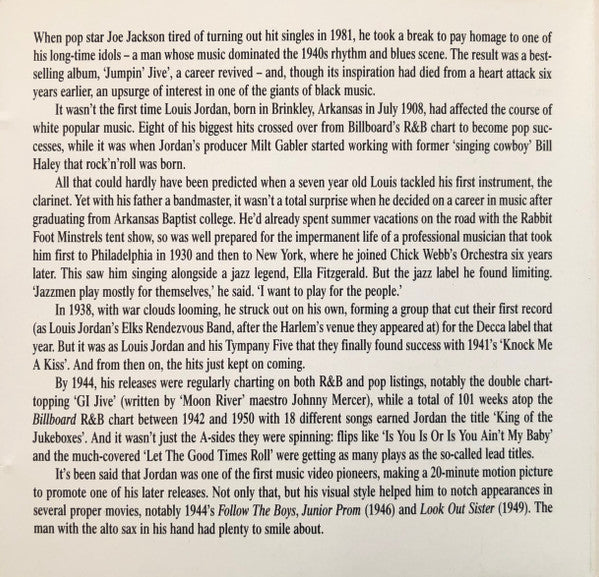 When pop star Joe Jackson tired of turning out hit singles in 1981, he took a break to pay homage to one of his long-time idols – a man whose music dominated the 1940s rhythm and blues scene. The result was a best-selling album, 'Jumpin' Jive', a career revived – and, though its inspiration had died from a heart attack six years earlier, an upsurge of interest in one of the giants of black music.

It wasn't the first time Louis Jordan, born in Brinkley, Arkansas in July 1908, had affected the course of white popular music. Eight of his biggest hits crossed over from Billboard's R&B chart to become pop successes, while it was when Jordan's producer Milt Gabler started working with former 'singing cowboy' Bill Haley that rock'n'roll was born.

All that could hardly have been predicted when a seven year old Louis tackled his first instrument, the clarinet. Yet with his father a bandmaster, it wasn't a total surprise when he decided on a career in music after graduating from Arkansas Baptist college. He'd already spent summer vacations on the road with the Rabbit Foot Minstrels tent show, so was well prepared for the impermanent life of a professional musician that took him first to Philadelphia in 1930 and then to New York, where he joined Chick Webb's Orchestra six years later. This saw him singing alongside a jazz legend, Ella Fitzgerald. But the jazz label he found limiting. 'Jazzmen play mostly for themselves,' he said. 'I want to play for the people.'

In 1938, with war clouds looming, he struck out on his own, forming a group that cut their first record (as Louis Jordan's Elks Rendezvous Band, after the Harlem's venue they appeared at) for the Decca label that year. But it was as Louis Jordan and his Tympany Five that they finally found success with 1941's 'Knock Me A Kiss'. And from then on, the hits just kept on coming.

By 1944, his releases were regularly charting on both R&B and pop listings, notably the double chart-topping 'GI Jive' (written by 'Moon River' maestro Johnny Mercer), while a total of 101 weeks atop the Billboard R&B chart between 1942 and 1950 with 18 different songs earned Jordan the title 'King of the Jukeboxes'. And it wasn't just the A-sides they were spinning: flips like 'Is You Is Or Is You Ain't My Baby' and the much-covered 'Let The Good Times Roll' were getting as many plays as the so-called lead titles.

It's been said that Jordan was one of the first music video pioneers, making a 20-minute motion picture to promote one of his later releases. Not only that, but his visual style helped him to notch appearances in several proper movies, notably 1944's Follow The Boys, Junior Prom (1946) and Look Out Sister (1949). The man with the alto sax in his hand had plenty to smile about.